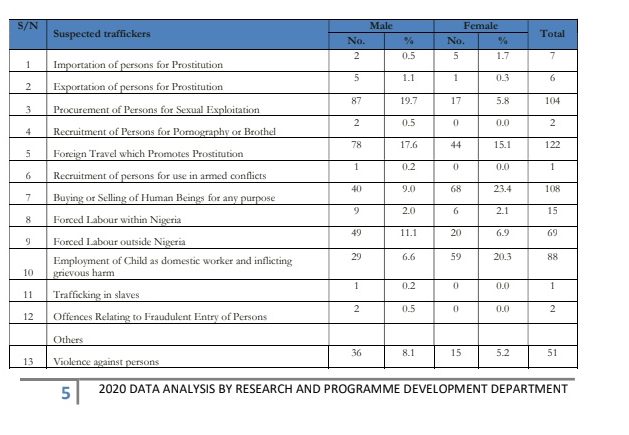 | S/N | Suspected traffickers | Male No. | Male % | Female No. | Female % | Total |
|---|---|---|---|---|---|---|
| 1 | Importation of persons for Prostitution | 2 | 0.5 | 5 | 1.7 | 7 |
| 2 | Exportation of persons for Prostitution | 5 | 1.1 | 1 | 0.3 | 6 |
| 3 | Procurement of Persons for Sexual Exploitation | 87 | 19.7 | 17 | 5.8 | 104 |
| 4 | Recruitment of Persons for Pornography or Brothel | 2 | 0.5 | 0 | 0.0 | 2 |
| 5 | Foreign Travel which Promotes Prostitution | 78 | 17.6 | 44 | 15.1 | 122 |
| 6 | Recruitment of persons for use in armed conflicts | 1 | 0.2 | 0 | 0.0 | 1 |
| 7 | Buying or Selling of Human Beings for any purpose | 40 | 9.0 | 68 | 23.4 | 108 |
| 8 | Forced Labour within Nigeria | 9 | 2.0 | 6 | 2.1 | 15 |
| 9 | Forced Labour outside Nigeria | 49 | 11.1 | 20 | 6.9 | 69 |
| 10 | Employment of Child as domestic worker and inflicting grievous harm | 29 | 6.6 | 59 | 20.3 | 88 |
| 11 | Trafficking in slaves | 1 | 0.2 | 0 | 0.0 | 1 |
| 12 | Offences Relating to Fraudulent Entry of Persons | 2 | 0.5 | 0 | 0.0 | 2 |
| | Others | | | | | |
| 13 | Violence against persons | 36 | 8.1 | 15 | 5.2 | 51 |

5 2020 DATA ANALYSIS BY RESEARCH AND PROGRAMME DEVELOPMENT DEPARTMENT